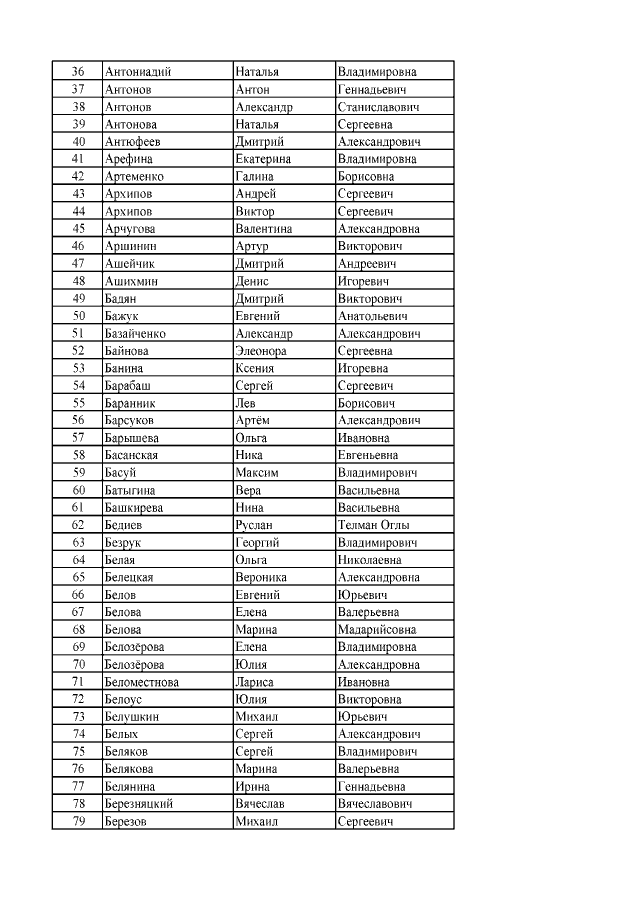 | 36 | Антониадий | Наталья | Владимировна |
|---|---|---|---|
| 37 | Антонов | Антон | Геннадьевич |
| 38 | Антонов | Александр | Станиславович |
| 39 | Антонова | Наталья | Сергеевна |
| 40 | Антюфеев | Дмитрий | Александрович |
| 41 | Арефина | Екатерина | Владимировна |
| 42 | Артеменко | Галина | Борисовна |
| 43 | Архипов | Андрей | Сергеевич |
| 44 | Архипов | Виктор | Сергеевич |
| 45 | Арчугова | Валентина | Александровна |
| 46 | Аршинин | Артур | Викторович |
| 47 | Ашейчик | Дмитрий | Андреевич |
| 48 | Ашихмин | Денис | Игоревич |
| 49 | Бадян | Дмитрий | Викторович |
| 50 | Бажук | Евгений | Анатольевич |
| 51 | Базайченко | Александр | Александрович |
| 52 | Байнова | Элеонора | Сергеевна |
| 53 | Банина | Ксения | Игоревна |
| 54 | Барабаш | Сергей | Сергеевич |
| 55 | Баранник | Лев | Борисович |
| 56 | Барсуков | Артём | Александрович |
| 57 | Барышева | Ольга | Ивановна |
| 58 | Басанская | Ника | Евгеньевна |
| 59 | Басуй | Максим | Владимирович |
| 60 | Батыгина | Вера | Васильевна |
| 61 | Башкирева | Нина | Васильевна |
| 62 | Бедиев | Руслан | Телман Оглы |
| 63 | Безрук | Георгий | Владимирович |
| 64 | Белая | Ольга | Николаевна |
| 65 | Белецкая | Вероника | Александровна |
| 66 | Белов | Евгений | Юрьевич |
| 67 | Белова | Елена | Валерьевна |
| 68 | Белова | Марина | Мадарийсовна |
| 69 | Белозёрова | Елена | Владимировна |
| 70 | Белозёрова | Юлия | Александровна |
| 71 | Беломестнова | Лариса | Ивановна |
| 72 | Белоус | Юлия | Викторовна |
| 73 | Белушкин | Михаил | Юрьевич |
| 74 | Белых | Сергей | Александрович |
| 75 | Беляков | Сергей | Владимирович |
| 76 | Белякова | Марина | Валерьевна |
| 77 | Белянина | Ирина | Геннадьевна |
| 78 | Березняцкий | Вячеслав | Вячеславович |
| 79 | Березов | Михаил | Сергеевич |